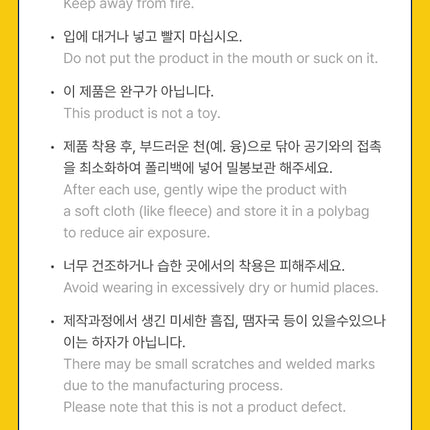 Keep away from fire.

• 입에 대거나 넣고 빨지 마십시오.
Do not put the product in the mouth or suck on it.

• 이 제품은 완구가 아닙니다.
This product is not a toy.

• 제품 착용 후, 부드러운 천(예. 융)으로 닦아 공기와의 접촉을 최소화하여 폴리백에 넣어 밀봉보관 해주세요.
After each use, gently wipe the product with a soft cloth (like fleece) and store it in a polybag to reduce air exposure.

• 너무 건조하거나 습한 곳에서의 착용은 피해주세요.
Avoid wearing in excessively dry or humid places.

• 제작과정에서 생긴 미세한 흠집, 땜자국 등이 있을수있으나 이는 하자가 아닙니다.
There may be small scratches and welded marks due to the manufacturing process.
Please note that this is not a product defect.